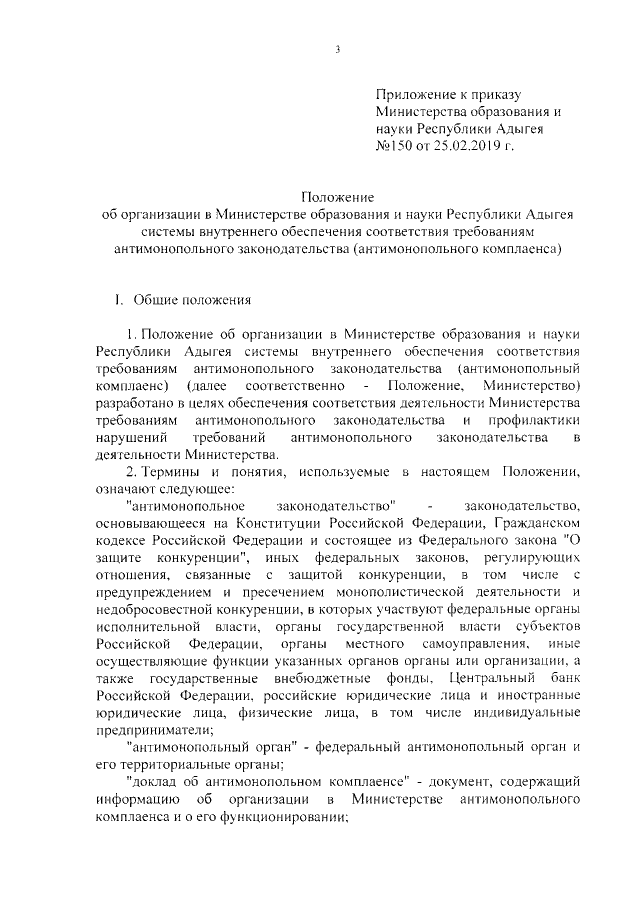 3

Приложение к приказу Министерства образования и науки Республики Адыгея №150 от 25.02.2019 г.

Положение
об организации в Министерстве образования и науки Республики Адыгея системы внутреннего обеспечения соответствия требованиям антимонопольного законодательства (антимонопольного комплаенса)

I. Общие положения

1. Положение об организации в Министерстве образования и науки Республики Адыгея системы внутреннего обеспечения соответствия требованиям антимонопольного законодательства (антимонопольный комплаенс) (далее соответственно - Положение, Министерство) разработано в целях обеспечения соответствия деятельности Министерства требованиям антимонопольного законодательства и профилактики нарушений требований антимонопольного законодательства в деятельности Министерства.

2. Термины и понятия, используемые в настоящем Положении, означают следующее:

"антимонопольное законодательство" - законодательство, основывающееся на Конституции Российской Федерации, Гражданском кодексе Российской Федерации и состоящее из Федерального закона "О защите конкуренции", иных федеральных законов, регулирующих отношения, связанные с защитой конкуренции, в том числе с предупреждением и пресечением монополистической деятельности и недобросовестной конкуренции, в которых участвуют федеральные органы исполнительной власти, органы государственной власти субъектов Российской Федерации, органы местного самоуправления, иные осуществляющие функции указанных органов органы или организации, а также государственные внебюджетные фонды, Центральный банк Российской Федерации, российские юридические лица и иностранные юридические лица, физические лица, в том числе индивидуальные предприниматели;

"антимонопольный орган" - федеральный антимонопольный орган и его территориальные органы;

"доклад об антимонопольном комплаенсе" - документ, содержащий информацию об организации в Министерстве антимонопольного комплаенса и о его функционировании;